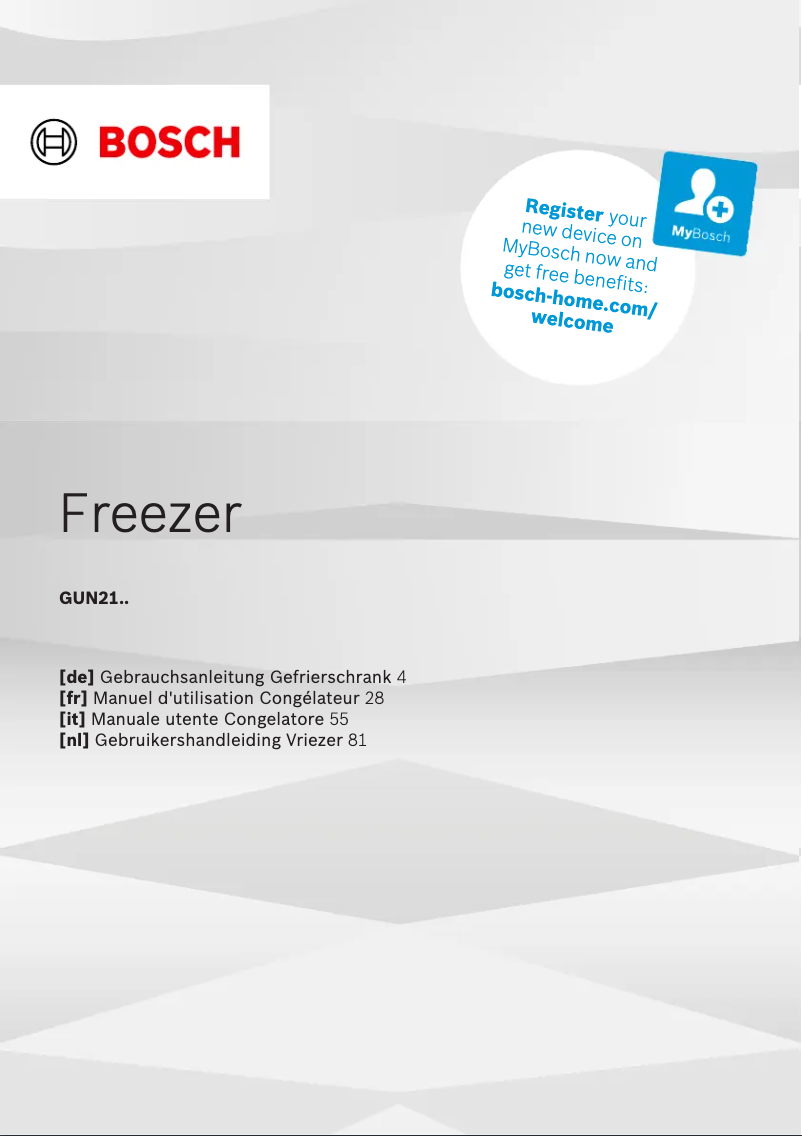 BOSCH

Register your new device on MyBosch now and get free benefits: bosch-home.com/welcome

MyBosch

Freezer

GUN21..

[de] Gebrauchsanleitung Gefrierschrank 4
[fr] Manuel d'utilisation Congélateur 28
[it] Manuale utente Congelatore 55
[nl] Gebruikershandleiding Vriezer 81